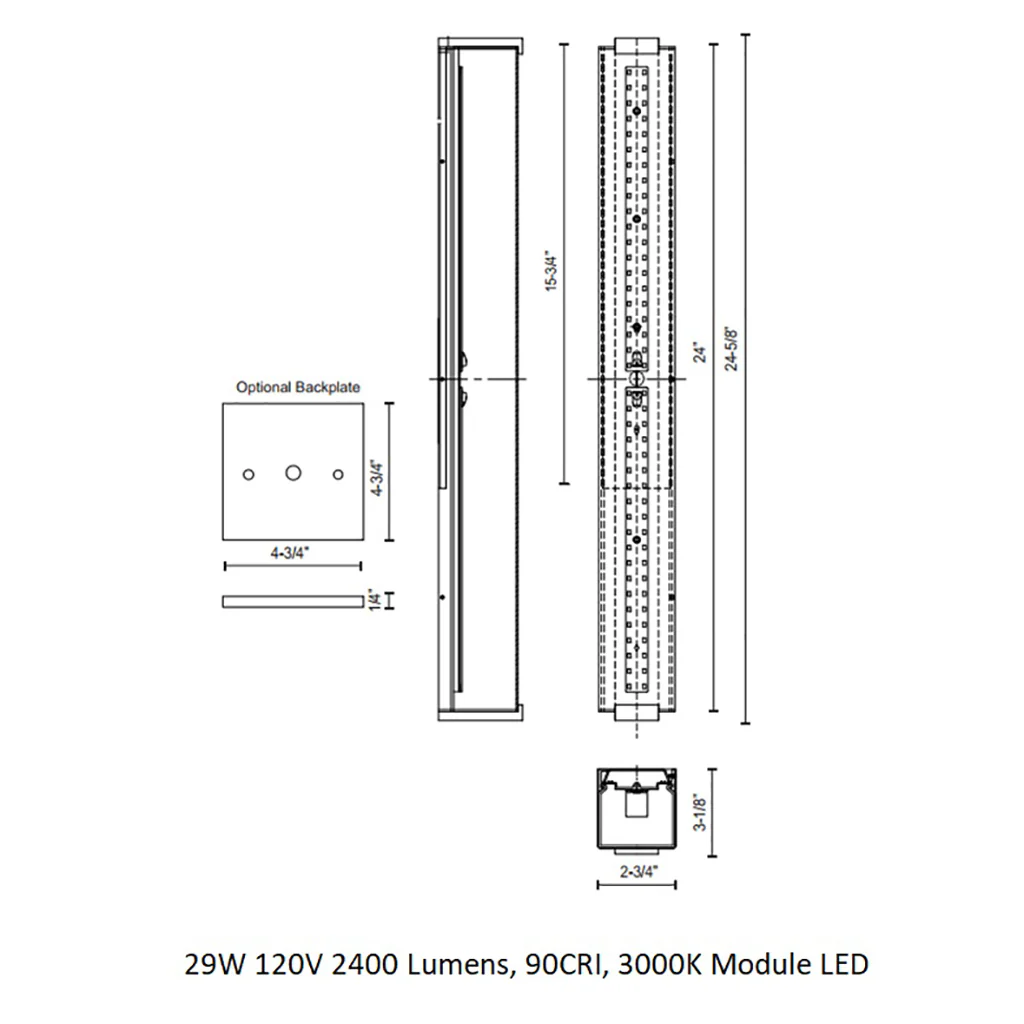 Optional Backplate

4-3/4"

4-3/4"

1/4"

15-3/4"

24"

24-5/8"

3-1/8"

2-3/4"

29W 120V 2400 Lumens, 90CRI, 3000K Module LED